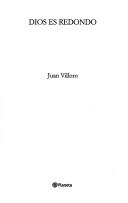 DIOS ES REDONDO

Juan Villoro

Planeta